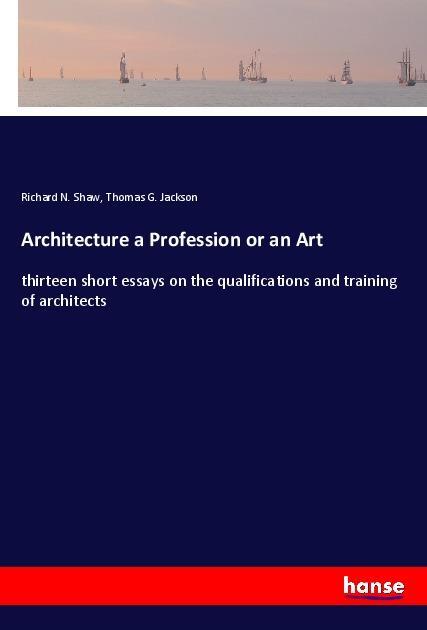 Richard N. Shaw, Thomas G. Jackson

Architecture a Profession or an Art

thirteen short essays on the qualifications and training of architects

hanse